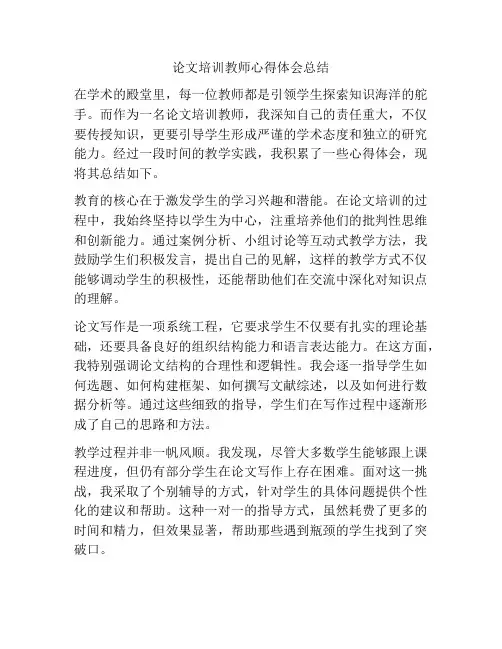 论文培训教师心得体会总结

在学术的殿堂里，每一位教师都是引领学生探索知识海洋的舵手。而作为一名论文培训教师，我深知自己的责任重大，不仅要传授知识，更要引导学生形成严谨的学术态度和独立的研究能力。经过一段时间的教学实践，我积累了一些心得体会，现将其总结如下。

教育的核心在于激发学生的学习兴趣和潜能。在论文培训的过程中，我始终坚持以学生为中心，注重培养他们的批判性思维和创新能力。通过案例分析、小组讨论等互动式教学方法，我鼓励学生们积极发言，提出自己的见解，这样的教学方式不仅能够调动学生的积极性，还能帮助他们在交流中深化对知识点的理解。

论文写作是一项系统工程，它要求学生不仅要有扎实的理论基础，还要具备良好的组织结构能力和语言表达能力。在这方面，我特别强调论文结构的合理性和逻辑性。我会逐一指导学生如何选题、如何构建框架、如何撰写文献综述，以及如何进行数据分析等。通过这些细致的指导，学生们在写作过程中逐渐形成了自己的思路和方法。

教学过程并非一帆风顺。我发现，尽管大多数学生能够跟上课程进度，但仍有部分学生在论文写作上存在困难。面对这一挑战，我采取了个别辅导的方式，针对学生的具体问题提供个性化的建议和帮助。这种一对一的指导方式，虽然耗费了更多的时间和精力，但效果显著，帮助那些遇到瓶颈的学生找到了突破口。